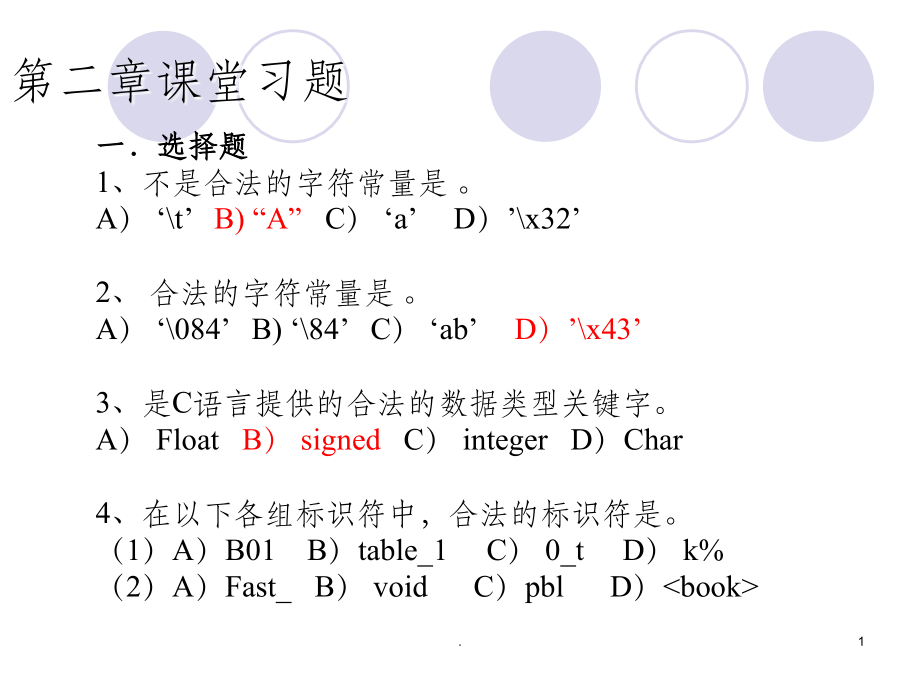 第二章课堂习题

一．选择题

1、不是合法的字符常量是 。

A） ‘\t’ B) “A” C） ‘a’ D）’\x32’

2、 合法的字符常量是 。

A） ‘\084’ B) ‘\84’ C） ‘ab’ D）’\x43’

3、是C语言提供的合法的数据类型关键字。

A） Float B） signed C） integer D）Char

4、在以下各组标识符中，合法的标识符是。

（1）A）B01 B）table_1 C） 0_t D） k%

（2）A）Fast_ B） void C）pbl D）<book>

.

1